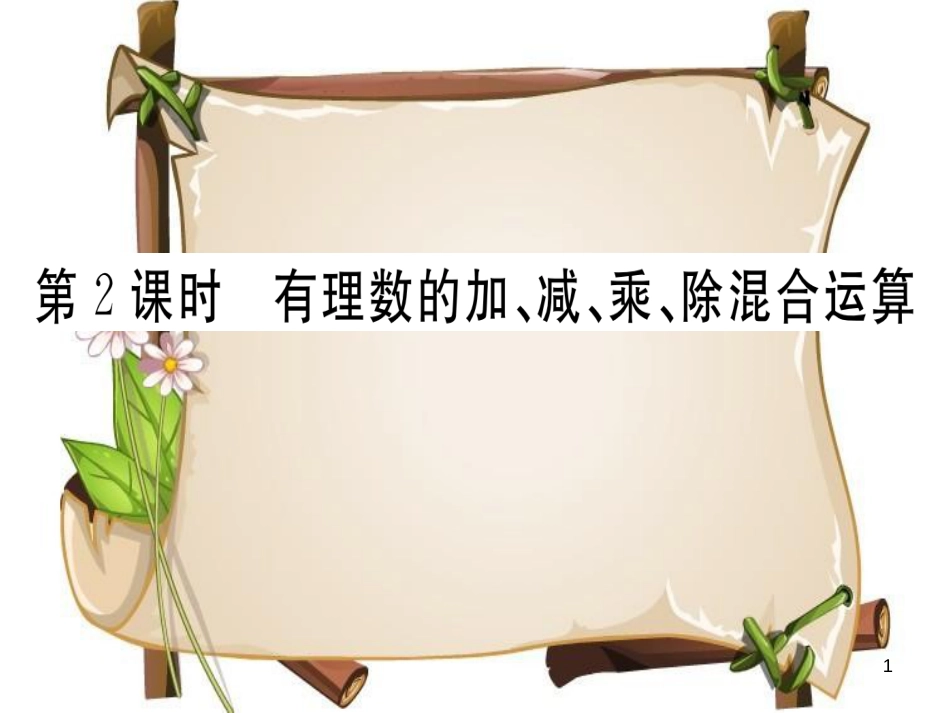 第 2 课时　有理数的加、减、乘、除混合运算

1